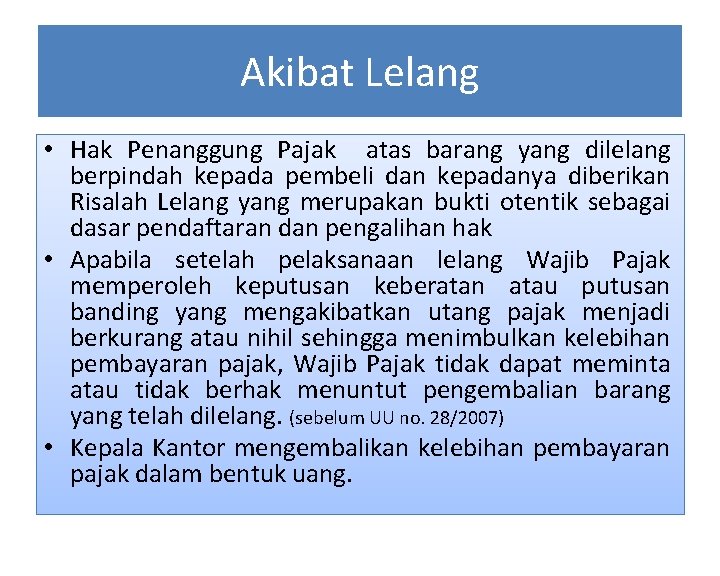 Akibat Lelang

• Hak Penanggung Pajak atas barang yang dilelang berpindah kepada pembeli dan kepadanya diberikan Risalah Lelang yang merupakan bukti otentik sebagai dasar pendaftaran dan pengalihan hak
• Apabila setelah pelaksanaan lelang Wajib Pajak memperoleh keputusan keberatan atau putusan banding yang mengakibatkan utang pajak menjadi berkurang atau nihil sehingga menimbulkan kelebihan pembayaran pajak, Wajib Pajak tidak dapat meminta atau tidak berhak menuntut pengembalian barang yang telah dilelang. (sebelum UU no. 28/2007)
• Kepala Kantor mengembalikan kelebihan pembayaran pajak dalam bentuk uang.